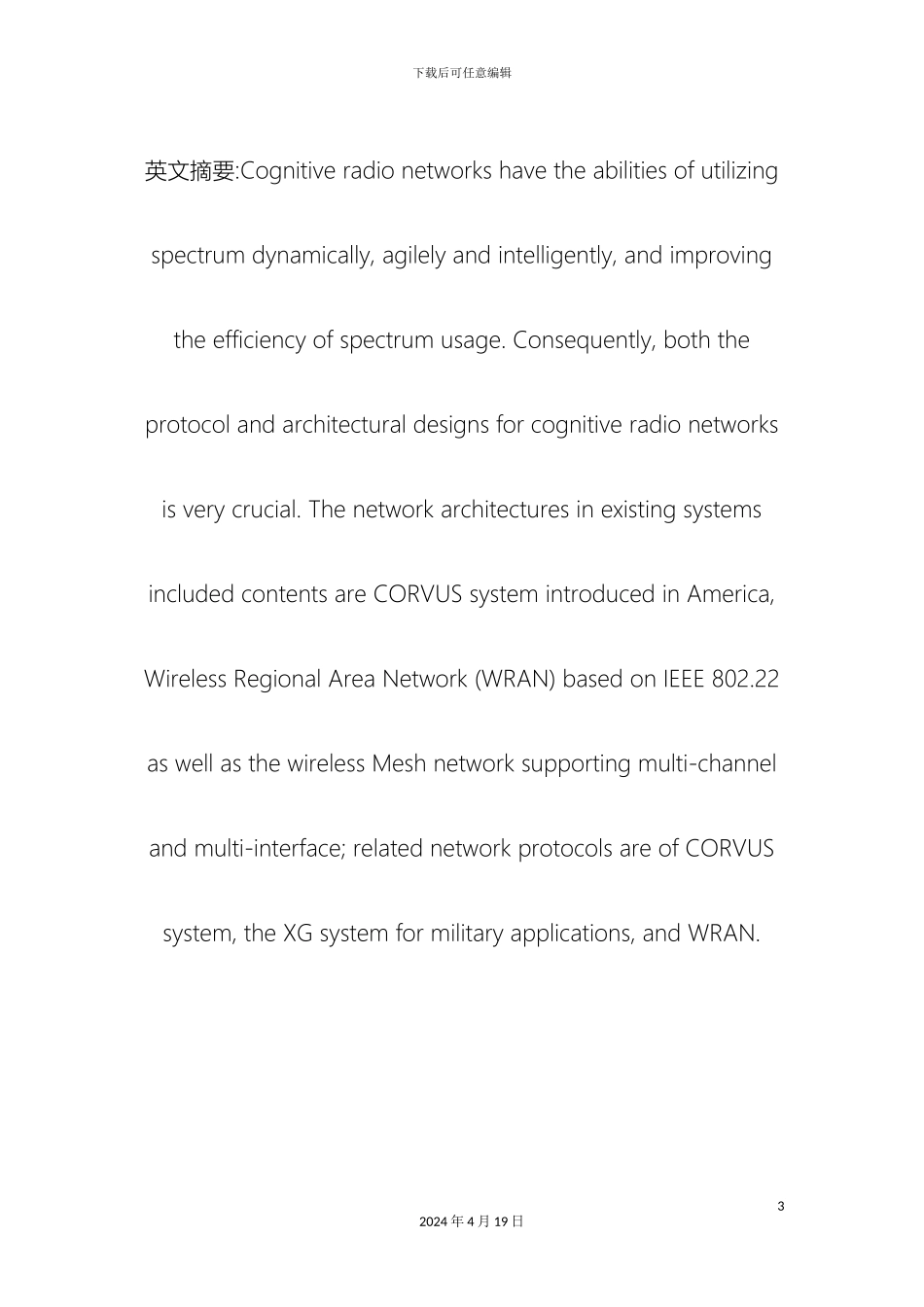 下载后可任意编辑

英文摘要:Cognitive radio networks have the abilities of utilizing spectrum dynamically, agilely and intelligently, and improving the efficiency of spectrum usage. Consequently, both the protocol and architectural designs for cognitive radio networks is very crucial. The network architectures in existing systems included contents are CORVUS system introduced in America, Wireless Regional Area Network (WRAN) based on IEEE 802.22 as well as the wireless Mesh network supporting multi-channel and multi-interface; related network protocols are of CORVUS system, the XG system for military applications, and WRAN.

3

2024 年 4 月 19 日